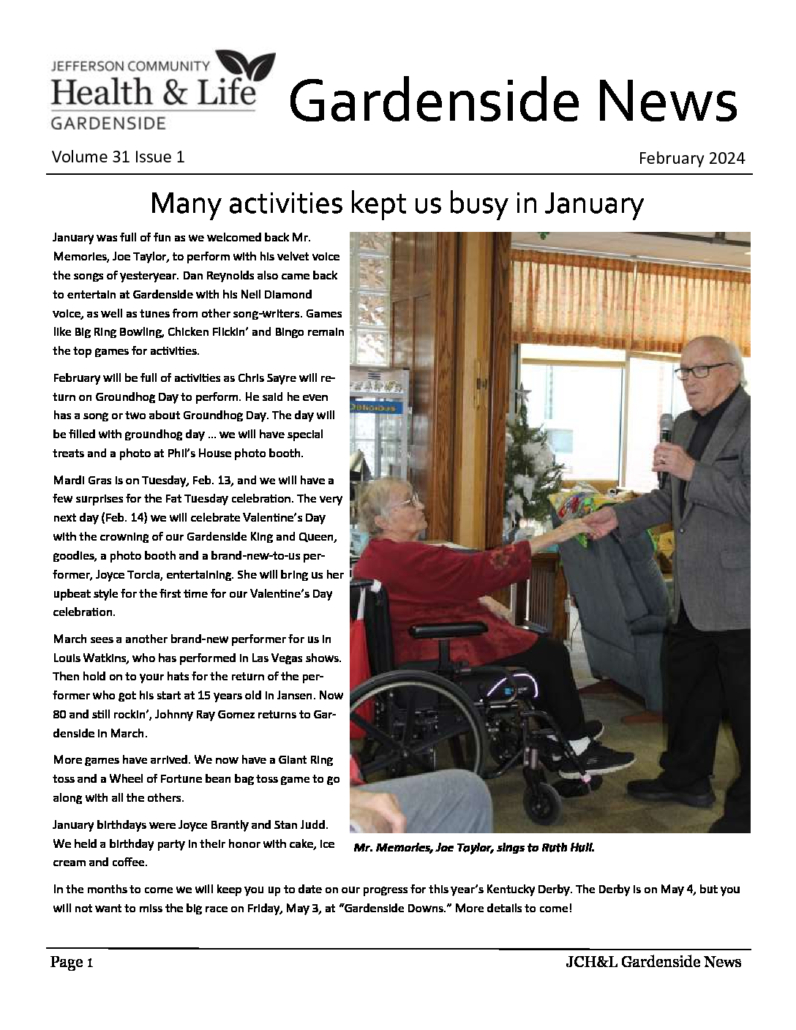 JEFFERSON COMMUNITY
Health & Life
GARDENSIDE

Gardenside News

Volume 31 Issue 1

February 2024

Many activities kept us busy in January

January was full of fun as we welcomed back Mr. Memories, Joe Taylor, to perform with his velvet voice the songs of yesteryear. Dan Reynolds also came back to entertain at Gardenside with his Neil Diamond voice, as well as tunes from other song-writers. Games like Big Ring Bowling, Chicken Flickin' and Bingo remain the top games for activities.

February will be full of activities as Chris Sayre will return on Groundhog Day to perform. He said he even has a song or two about Groundhog Day. The day will be filled with groundhog day … we will have special treats and a photo at Phil's House photo booth.

Mardi Gras is on Tuesday, Feb. 13, and we will have a few surprises for the Fat Tuesday celebration. The very next day (Feb. 14) we will celebrate Valentine's Day with the crowning of our Gardenside King and Queen, goodies, a photo booth and a brand-new-to-us performer, Joyce Torcia, entertaining. She will bring us her upbeat style for the first time for our Valentine's Day celebration.

March sees a another brand-new performer for us in Louis Watkins, who has performed in Las Vegas shows. Then hold on to your hats for the return of the performer who got his start at 15 years old in Jansen. Now 80 and still rockin', Johnny Ray Gomez returns to Gardenside in March.

More games have arrived. We now have a Giant Ring toss and a Wheel of Fortune bean bag toss game to go along with all the others.

January birthdays were Joyce Brantly and Stan Judd. We held a birthday party in their honor with cake, ice cream and coffee.

Mr. Memories, Joe Taylor, sings to Ruth Hull.

In the months to come we will keep you up to date on our progress for this year's Kentucky Derby. The Derby is on May 4, but you will not want to miss the big race on Friday, May 3, at "Gardenside Downs." More details to come!

Page 1

JCH&L Gardenside News